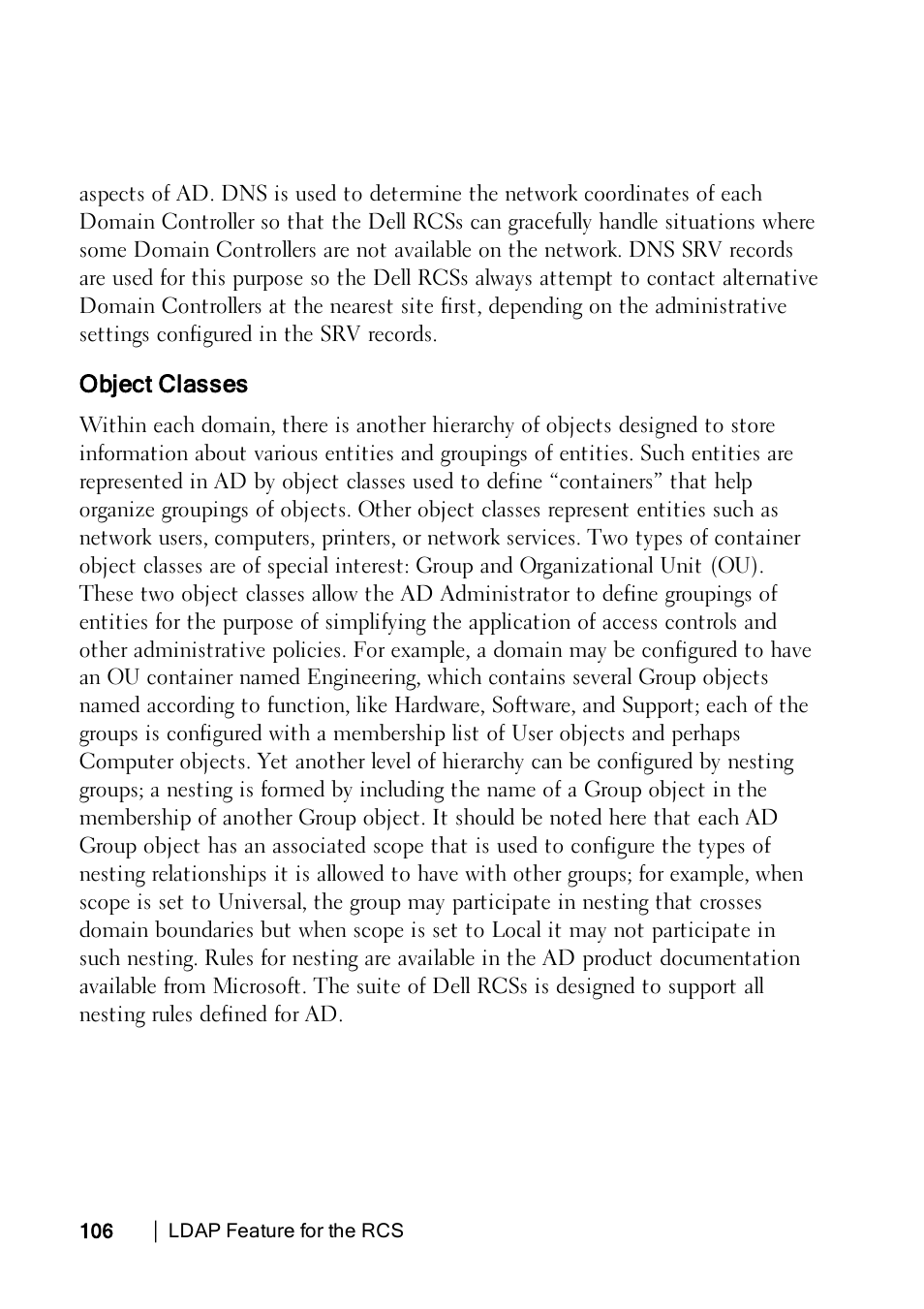 aspects of AD. DNS is used to determine the network coordinates of each Domain Controller so that the Dell RCSs can gracefully handle situations where some Domain Controllers are not available on the network. DNS SRV records are used for this purpose so the Dell RCSs always attempt to contact alternative Domain Controllers at the nearest site first, depending on the administrative settings configured in the SRV records.

Object Classes

Within each domain, there is another hierarchy of objects designed to store information about various entities and groupings of entities. Such entities are represented in AD by object classes used to define “containers” that help organize groupings of objects. Other object classes represent entities such as network users, computers, printers, or network services. Two types of container object classes are of special interest: Group and Organizational Unit (OU). These two object classes allow the AD Administrator to define groupings of entities for the purpose of simplifying the application of access controls and other administrative policies. For example, a domain may be configured to have an OU container named Engineering, which contains several Group objects named according to function, like Hardware, Software, and Support; each of the groups is configured with a membership list of User objects and perhaps Computer objects. Yet another level of hierarchy can be configured by nesting groups; a nesting is formed by including the name of a Group object in the membership of another Group object. It should be noted here that each AD Group object has an associated scope that is used to configure the types of nesting relationships it is allowed to have with other groups; for example, when scope is set to Universal, the group may participate in nesting that crosses domain boundaries but when scope is set to Local it may not participate in such nesting. Rules for nesting are available in the AD product documentation available from Microsoft. The suite of Dell RCSs is designed to support all nesting rules defined for AD.

106 | LDAP Feature for the RCS